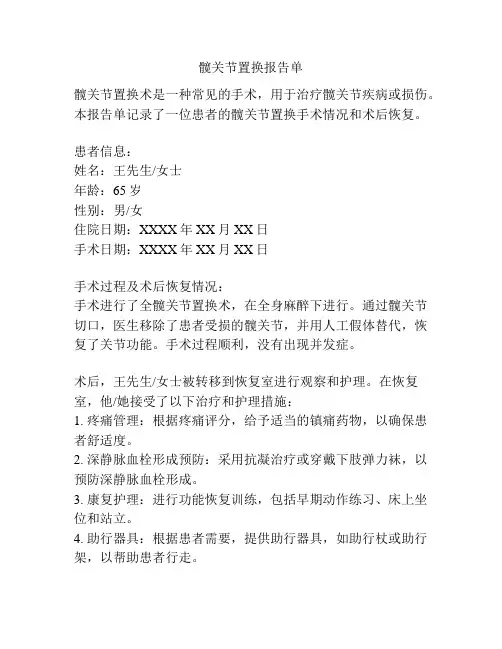 髋关节置换报告单

髋关节置换术是一种常见的手术，用于治疗髋关节疾病或损伤。本报告单记录了一位患者的髋关节置换手术情况和术后恢复。

患者信息：
姓名：王先生/女士
年龄：65 岁
性别：男/女
住院日期：XXXX 年 XX 月 XX 日
手术日期：XXXX 年 XX 月 XX 日

手术过程及术后恢复情况：
手术进行了全髋关节置换术，在全身麻醉下进行。通过髋关节切口，医生移除了患者受损的髋关节，并用人工假体替代，恢复了关节功能。手术过程顺利，没有出现并发症。

术后，王先生/女士被转移到恢复室进行观察和护理。在恢复室，他/她接受了以下治疗和护理措施：
1. 疼痛管理：根据疼痛评分，给予适当的镇痛药物，以确保患者舒适度。
2. 深静脉血栓形成预防：采用抗凝治疗或穿戴下肢弹力袜，以预防深静脉血栓形成。
3. 康复护理：进行功能恢复训练，包括早期动作练习、床上坐位和站立。
4. 助行器具：根据患者需要，提供助行器具，如助行杖或助行架，以帮助患者行走。